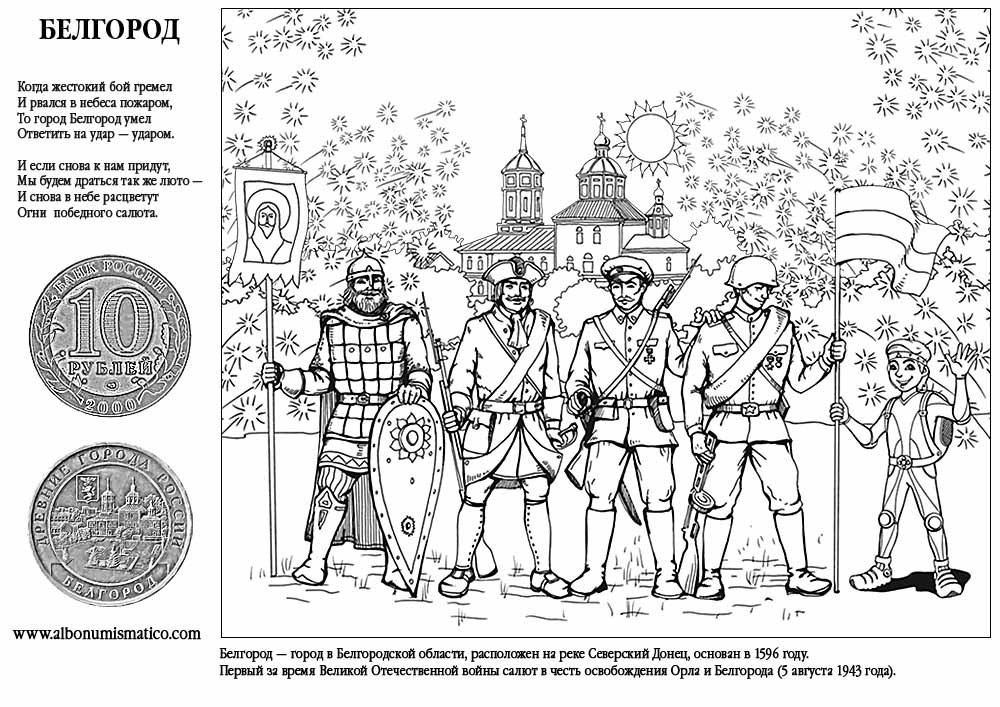 БЕЛГОРОД

Когда жестокий бой гремел
И рвался в небеса пожаром,
То город Белгород умел
Ответить на удар — ударом.

И если снова к нам придут,
Мы будем драться так же люто —
И снова в небе расцветут
Огни победного салюта.

БАНК РОССИИ
10
РУБЛЕЙ
2000

ДРЕВНИЕ ГОРОДА РОССИИ
БЕЛГОРОД

www.albonumismatico.com

Белгород — город в Белгородской области, расположен на реке Северский Донец, основан в 1596 году.
Первый за время Великой Отечественной войны салют в честь освобождения Орла и Белгорода (5 августа 1943 года).